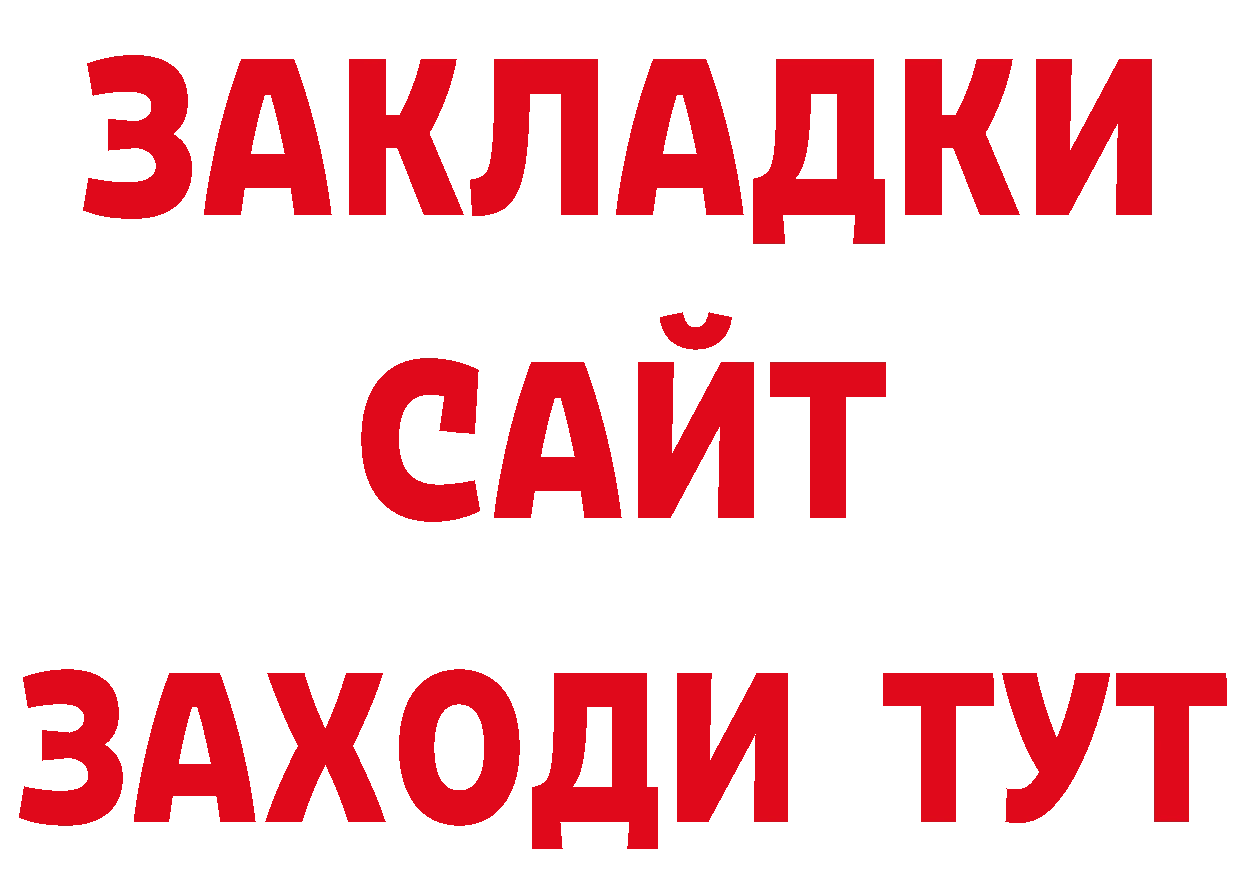 ЗАКЛАДКИ
САЙТ
ЗАХОДИ ТУТ